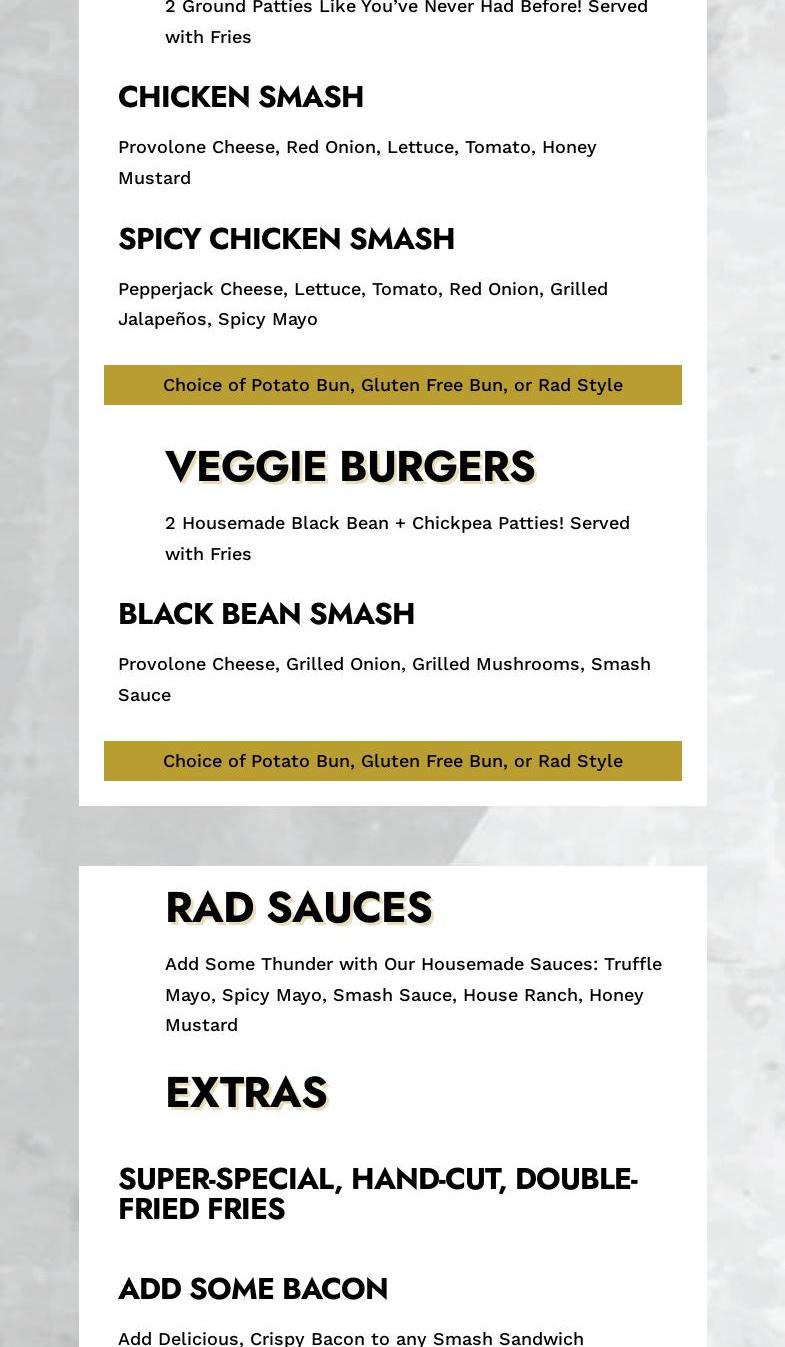 2 Ground Patties Like You've Never Had Before! Served with Fries

CHICKEN SMASH

Provolone Cheese, Red Onion, Lettuce, Tomato, Honey Mustard

SPICY CHICKEN SMASH

Pepperjack Cheese, Lettuce, Tomato, Red Onion, Grilled Jalapeños, Spicy Mayo

Choice of Potato Bun, Gluten Free Bun, or Rad Style

VEGGIE BURGERS

2 Housemade Black Bean + Chickpea Patties! Served with Fries

BLACK BEAN SMASH

Provolone Cheese, Grilled Onion, Grilled Mushrooms, Smash Sauce

Choice of Potato Bun, Gluten Free Bun, or Rad Style

RAD SAUCES

Add Some Thunder with Our Housemade Sauces: Truffle Mayo, Spicy Mayo, Smash Sauce, House Ranch, Honey Mustard

EXTRAS

SUPER-SPECIAL, HAND-CUT, DOUBLE-FRIED FRIES

ADD SOME BACON

Add Delicious, Crispy Bacon to any Smash Sandwich